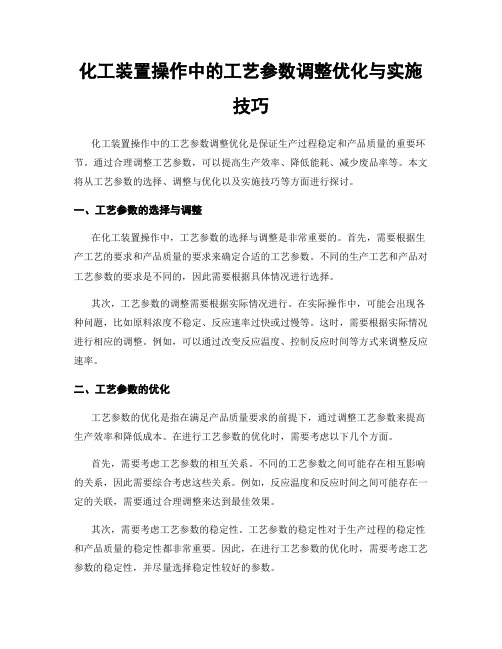 化工装置操作中的工艺参数调整优化与实施技巧

化工装置操作中的工艺参数调整优化是保证生产过程稳定和产品质量的重要环节。通过合理调整工艺参数，可以提高生产效率、降低能耗、减少废品率等。本文将从工艺参数的选择、调整与优化以及实施技巧等方面进行探讨。

一、工艺参数的选择与调整

在化工装置操作中，工艺参数的选择与调整是非常重要的。首先，需要根据生产工艺的要求和产品质量的要求来确定合适的工艺参数。不同的生产工艺和产品对工艺参数的要求是不同的，因此需要根据具体情况进行选择。

其次，工艺参数的调整需要根据实际情况进行。在实际操作中，可能会出现各种问题，比如原料浓度不稳定、反应速率过快或过慢等。这时，需要根据实际情况进行相应的调整。例如，可以通过改变反应温度、控制反应时间等方式来调整反应速率。

二、工艺参数的优化

工艺参数的优化是指在满足产品质量要求的前提下，通过调整工艺参数来提高生产效率和降低成本。在进行工艺参数的优化时，需要考虑以下几个方面。

首先，需要考虑工艺参数的相互关系。不同的工艺参数之间可能存在相互影响的关系，因此需要综合考虑这些关系。例如，反应温度和反应时间之间可能存在一定的关联，需要通过合理调整来达到最佳效果。

其次，需要考虑工艺参数的稳定性。工艺参数的稳定性对于生产过程的稳定性和产品质量的稳定性都非常重要。因此，在进行工艺参数的优化时，需要考虑工艺参数的稳定性，并尽量选择稳定性较好的参数。